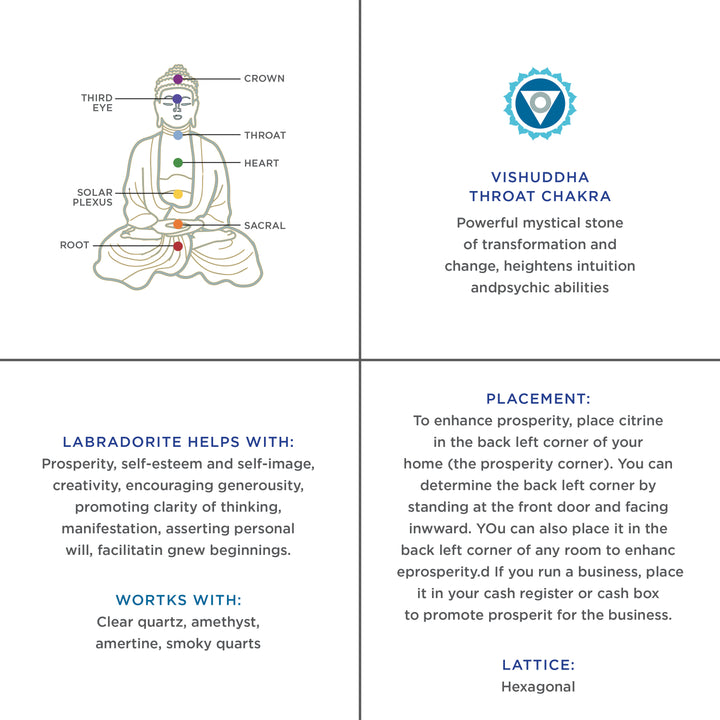 CROWN
THIRD EYE
THROAT
HEART
SOLAR PLEXUS
SACRAL
ROOT

VISHUDDHA
THROAT CHAKRA

Powerful mystical stone of transformation and change, heightens intuition andpsychic abilities

LABRADORITE HELPS WITH:
Prosperity, self-esteem and self-image, creativity, encouraging generousity, promoting clarity of thinking, manifestation, asserting personal will, facilitatin gnew beginnings.

WORTKS WITH:
Clear quartz, amethyst, amertine, smoky quarts

PLACEMENT:
To enhance prosperity, place citrine in the back left corner of your home (the prosperity corner). You can determine the back left corner by standing at the front door and facing inwward. YOu can also place it in the back left corner of any room to enhanc eprosperity.d If you run a business, place it in your cash register or cash box to promote prosperit for the business.

LATTICE:
Hexagonal